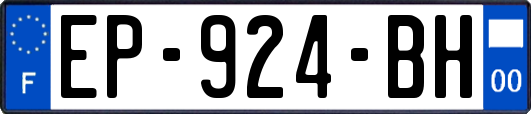 F
EP-924-BH
00